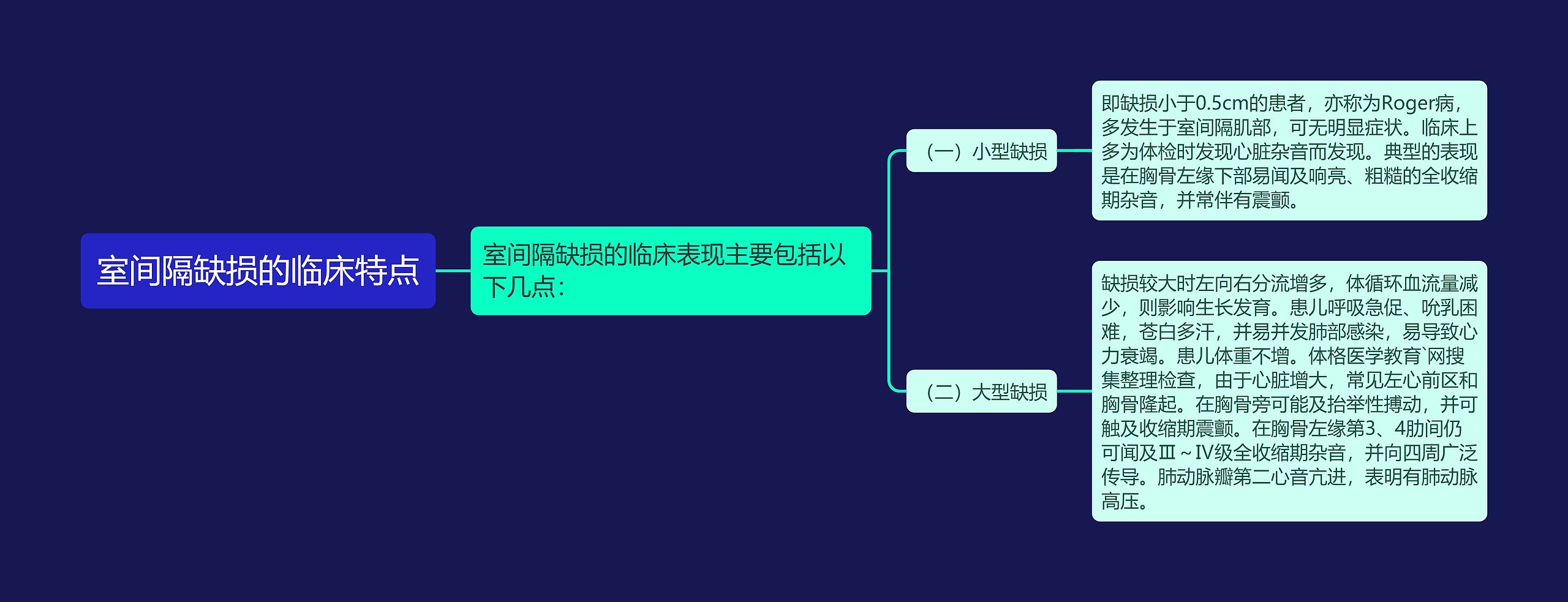 室间隔缺损的临床特点

室间隔缺损的临床表现主要包括以下几点：

（一）小型缺损

即缺损小于0.5cm的患者，亦称为Roger病，多发生于室间隔肌部，可无明显症状。临床上多为体检时发现心脏杂音而发现。典型的表现是在胸骨左缘下部易闻及响亮、粗糙的全收缩期杂音，并常伴有震颤。

（二）大型缺损

缺损较大时左向右分流增多，体循环血流量减少，则影响生长发育。患儿呼吸急促、吮乳困难，苍白多汗，并易并发肺部感染，易导致心力衰竭。患儿体重不增。体格医学教育`网搜集整理检查，由于心脏增大，常见左心前区和胸骨隆起。在胸骨旁可能及抬举性搏动，并可触及收缩期震颤。在胸骨左缘第3、4肋间仍可闻及Ⅲ～Ⅳ级全收缩期杂音，并向四周广泛传导。肺动脉瓣第二心音亢进，表明有肺动脉高压。